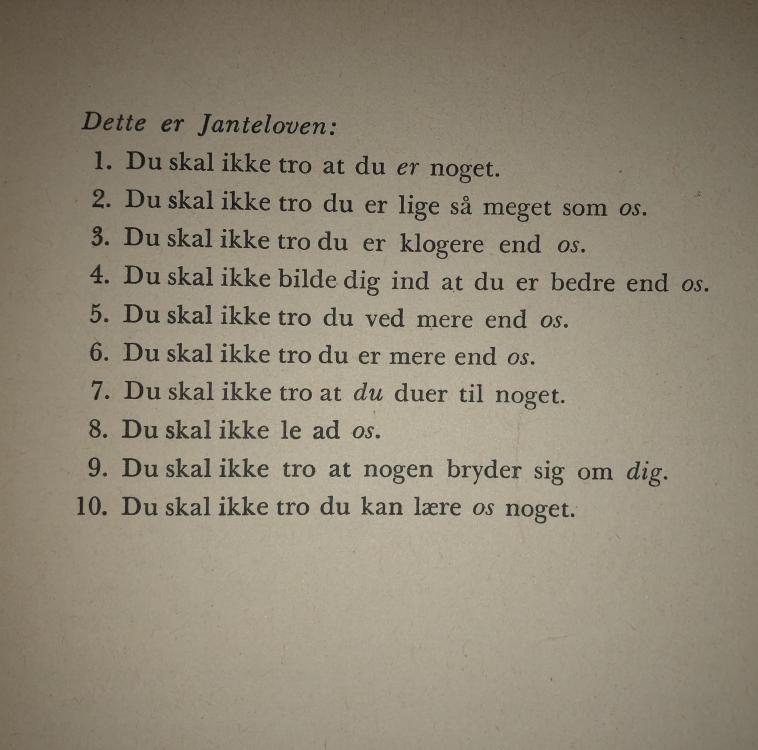 Dette er Janteloven:
1. Du skal ikke tro at du er noget.
2. Du skal ikke tro du er lige så meget som os.
3. Du skal ikke tro du er klogere end os.
4. Du skal ikke bilde dig ind at du er bedre end os.
5. Du skal ikke tro du ved mere end os.
6. Du skal ikke tro du er mere end os.
7. Du skal ikke tro at du duer til noget.
8. Du skal ikke le ad os.
9. Du skal ikke tro at nogen bryder sig om dig.
10. Du skal ikke tro du kan lære os noget.